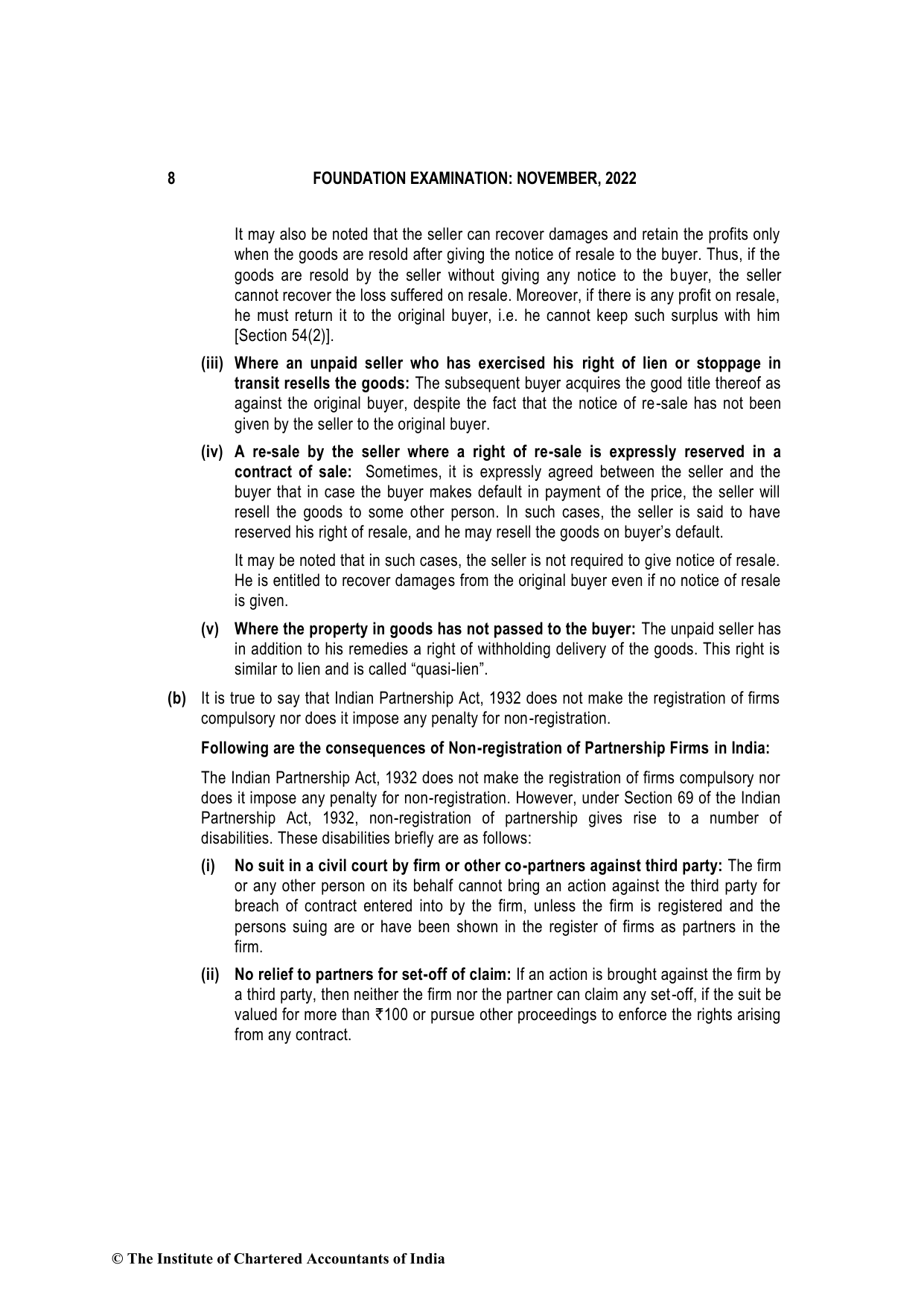 8 FOUNDATION EXAMINATION: NOVEMBER, 2022

It may also be noted that the seller can recover damages and retain the profits only when the goods are resold after giving the notice of resale to the buyer. Thus, if the goods are resold by the seller without giving any notice to the buyer, the seller cannot recover the loss suffered on resale. Moreover, if there is any profit on resale, he must return it to the original buyer, i.e. he cannot keep such surplus with him [Section 54(2)].

(iii) Where an unpaid seller who has exercised his right of lien or stoppage in transit resells the goods: The subsequent buyer acquires the good title thereof as against the original buyer, despite the fact that the notice of re-sale has not been given by the seller to the original buyer.

(iv) A re-sale by the seller where a right of re-sale is expressly reserved in a contract of sale: Sometimes, it is expressly agreed between the seller and the buyer that in case the buyer makes default in payment of the price, the seller will resell the goods to some other person. In such cases, the seller is said to have reserved his right of resale, and he may resell the goods on buyer's default.

It may be noted that in such cases, the seller is not required to give notice of resale. He is entitled to recover damages from the original buyer even if no notice of resale is given.

(v) Where the property in goods has not passed to the buyer: The unpaid seller has in addition to his remedies a right of withholding delivery of the goods. This right is similar to lien and is called "quasi-lien".

(b) It is true to say that Indian Partnership Act, 1932 does not make the registration of firms compulsory nor does it impose any penalty for non-registration.

Following are the consequences of Non-registration of Partnership Firms in India:

The Indian Partnership Act, 1932 does not make the registration of firms compulsory nor does it impose any penalty for non-registration. However, under Section 69 of the Indian Partnership Act, 1932, non-registration of partnership gives rise to a number of disabilities. These disabilities briefly are as follows:

(i) No suit in a civil court by firm or other co-partners against third party: The firm or any other person on its behalf cannot bring an action against the third party for breach of contract entered into by the firm, unless the firm is registered and the persons suing are or have been shown in the register of firms as partners in the firm.

(ii) No relief to partners for set-off of claim: If an action is brought against the firm by a third party, then neither the firm nor the partner can claim any set-off, if the suit be valued for more than ₹100 or pursue other proceedings to enforce the rights arising from any contract.

© The Institute of Chartered Accountants of India